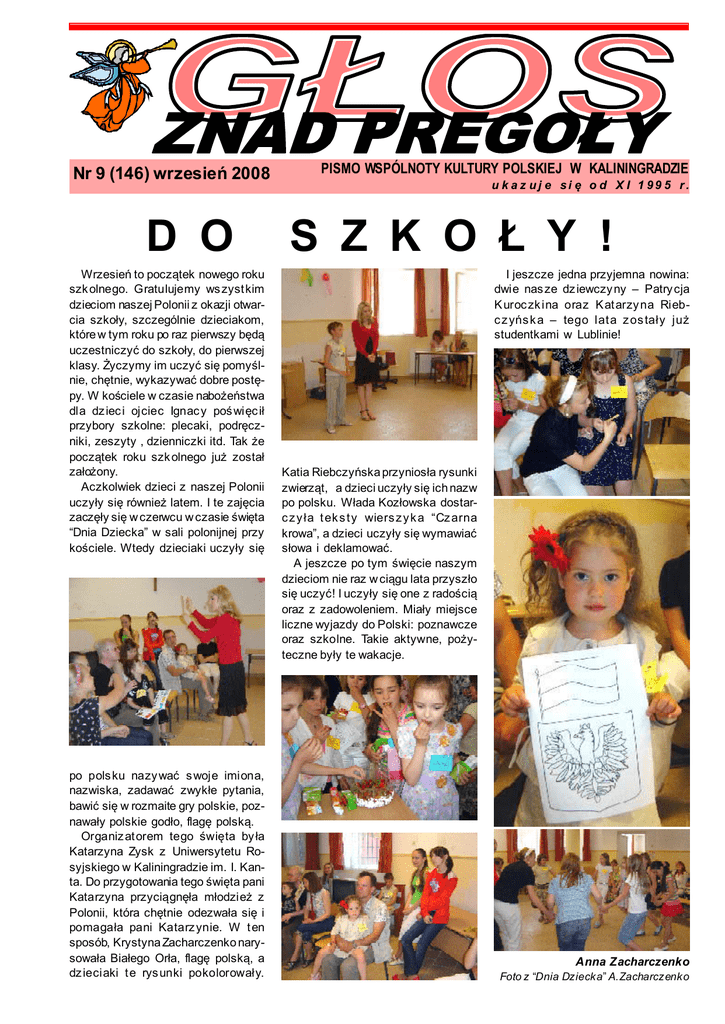 GŁOS
ZNAD PREGOŁY

Nr 9 (146) wrzesień 2008

PISMO WSPÓLNOTY KULTURY POLSKIEJ W KALININGRADZIE
ukazuje się od XI 1995 r.

DO SZKOŁY!

Wrzesień to początek nowego roku szkolnego. Gratulujemy wszystkim dzieciom naszej Polonii z okazji otwarcia szkoły, szczególnie dzieciakom, które w tym roku po raz pierwszy będą uczestniczyć do szkoły, do pierwszej klasy. Życzymy im uczyć się pomyślnie, chętnie, wykazywać dobre postępy. W kościele w czasie nabożeństwa dla dzieci ojciec Ignacy poświęcił przybory szkolne: plecaki, podręczniki, zeszyty , dzienniczki itd. Tak że początek roku szkolnego już został założony.

Aczkolwiek dzieci z naszej Polonii uczyły się również latem. I te zajęcia zaczęły się w czerwcu w czasie święta "Dnia Dziecka" w sali polonijnej przy kościele. Wtedy dzieciaki uczyły się

po polsku nazywać swoje imiona, nazwiska, zadawać zwykłe pytania, bawić się w rozmaite gry polskie, poznawały polskie godło, flagę polską.

Organizatorem tego święta była Katarzyna Zysk z Uniwersytetu Rosyjskiego w Kaliningradzie im. I. Kanta. Do przygotowania tego święta pani Katarzyna przyciągnęła młodzież z Polonii, która chętnie odezwała się i pomagała pani Katarzynie. W ten sposób, Krystyna Zacharczenko narysowała Białego Orła, flagę polską, a dzieciaki te rysunki pokolorowały.

Katia Riebczyńska przyniosła rysunki zwierząt, a dzieci uczyły się ich nazw po polsku. Włada Kozłowska dostarczyła teksty wierszyka "Czarna krowa", a dzieci uczyły się wymawiać słowa i deklamować.

A jeszcze po tym święcie naszym dzieciom nie raz w ciągu lata przyszło się uczyć! I uczyły się one z radością oraz z zadowoleniem. Miały miejsce liczne wyjazdy do Polski: poznawcze oraz szkolne. Takie aktywne, pożyteczne były te wakacje.

I jeszcze jedna przyjemna nowina: dwie nasze dziewczyny – Patrycja Kuroczkina oraz Katarzyna Riebczyńska – tego lata zostały już studentkami w Lublinie!

Anna Zacharczenko
Foto z "Dnia Dziecka" A.Zacharczenko